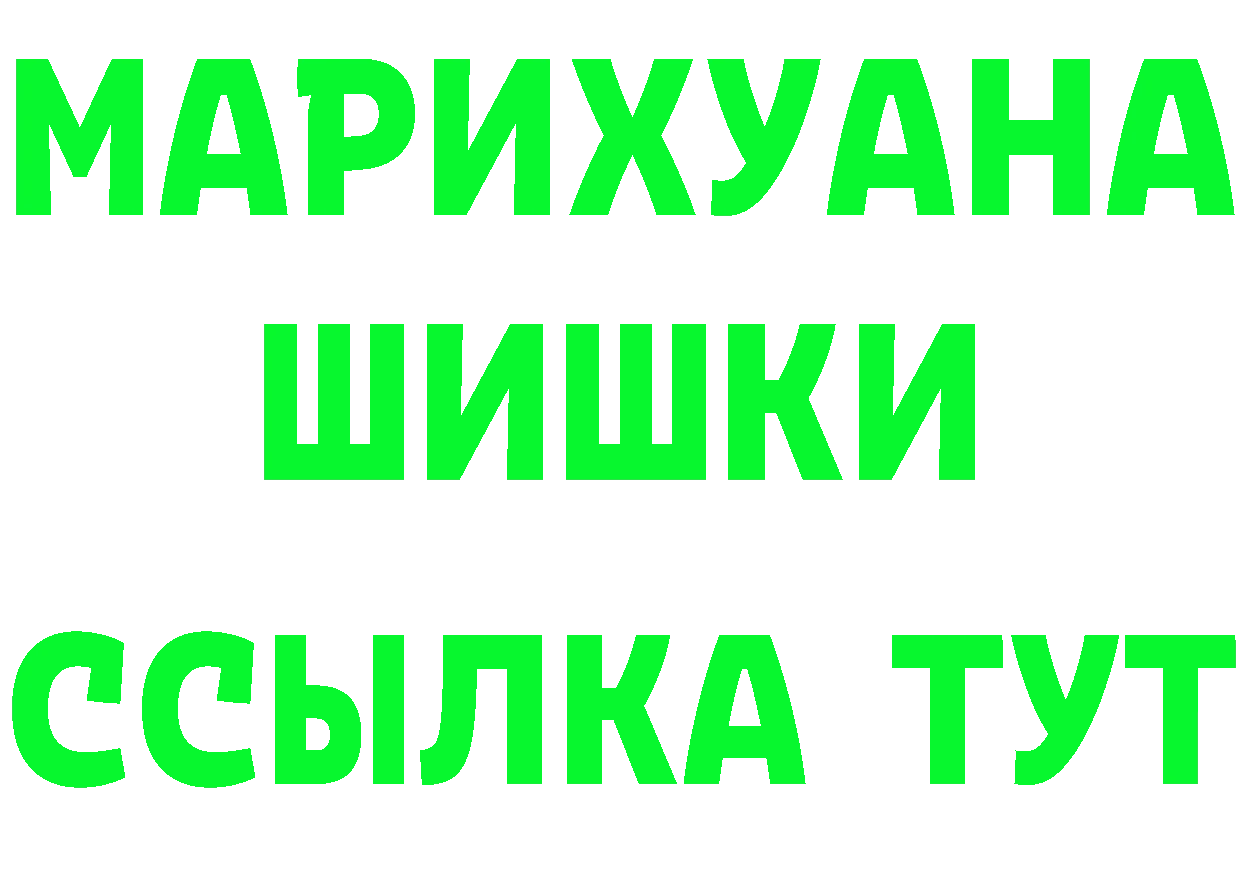 МАРИХУАНА
ШИШКИ
ССЫЛКА ТУТ